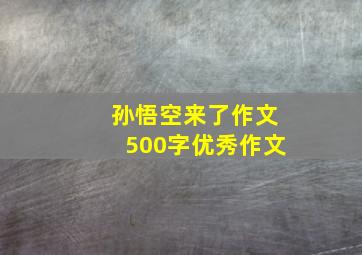 孙悟空来了作文
500字优秀作文